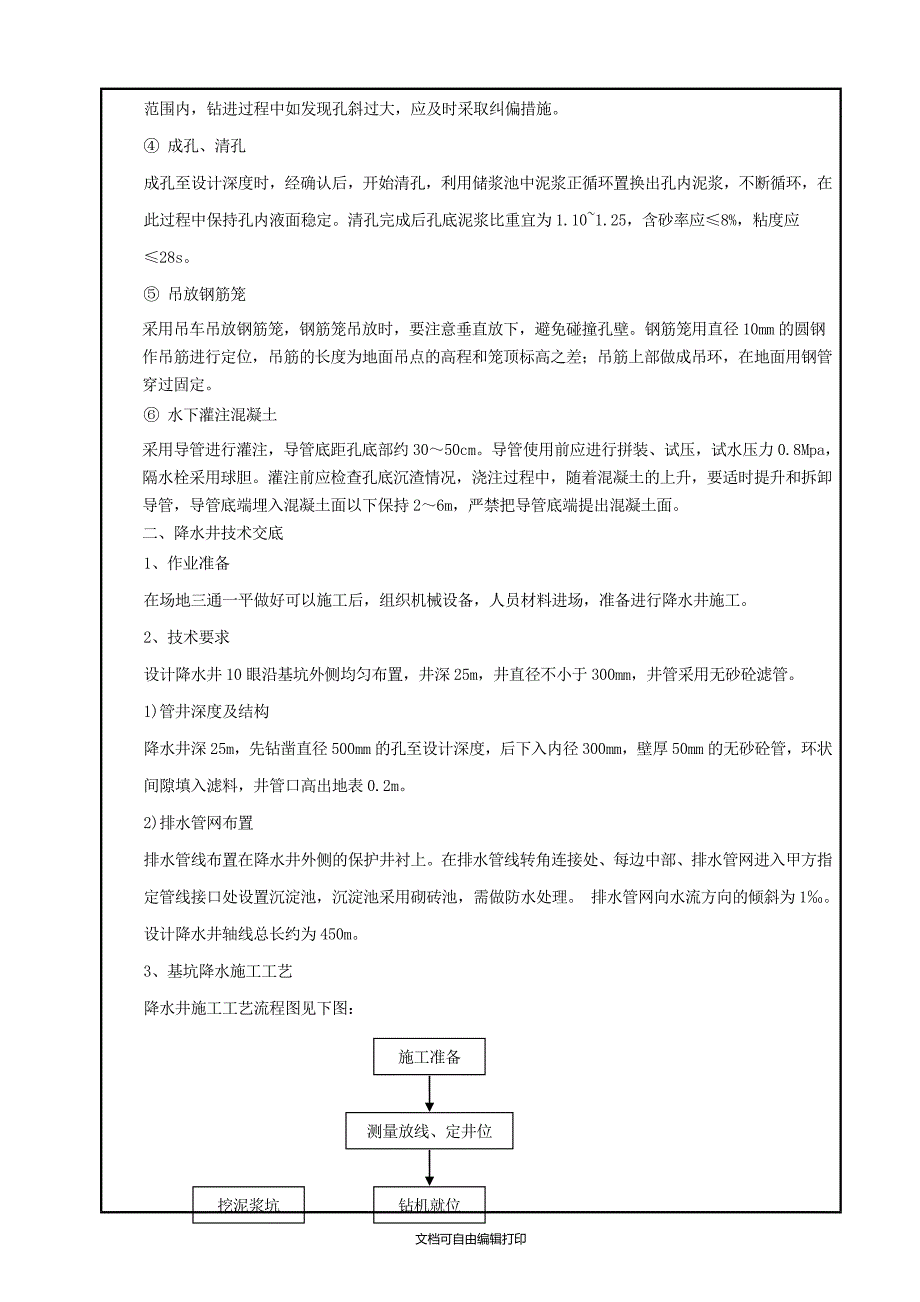 范围内，钻进过程中如发现孔斜过大，应及时采取纠偏措施。

④ 成孔、清孔

成孔至设计深度时，经确认后，开始清孔，利用储浆池中泥浆正循环置换出孔内泥浆，不断循环，在此过程中保持孔内液面稳定。清孔完成后孔底泥浆比重宜为 1.10~1.25，含砂率应≤8%，粘度应≤28s。

⑤ 吊放钢筋笼

采用吊车吊放钢筋笼，钢筋笼吊放时，要注意垂直放下，避免碰撞孔壁。钢筋笼用直径 10mm 的圆钢作吊筋进行定位，吊筋的长度为地面吊点的高程和笼顶标高之差；吊筋上部做成吊环，在地面用钢管穿过固定。

⑥ 水下灌注混凝土

采用导管进行灌注，导管底距孔底部约 30～50cm。导管使用前应进行拼装、试压，试水压力 0.8Mpa，隔水栓采用球胆。灌注前应检查孔底沉渣情况，浇注过程中，随着混凝土的上升，要适时提升和拆卸导管，导管底端埋入混凝土面以下保持 2～6m，严禁把导管底端提出混凝土面。

二、降水井技术交底

1、作业准备

在场地三通一平做好可以施工后，组织机械设备，人员材料进场，准备进行降水井施工。

2、技术要求

设计降水井 10 眼沿基坑外侧均匀布置，井深 25m，井直径不小于 300mm，井管采用无砂砼滤管。

1)管井深度及结构

降水井深 25m，先钻凿直径 500mm 的孔至设计深度，后下入内径 300mm，壁厚 50mm 的无砂砼管，环状间隙填入滤料，井管口高出地表 0.2m。

2)排水管网布置

排水管线布置在降水井外侧的保护井衬上。在排水管线转角连接处、每边中部、排水管网进入甲方指定管线接口处设置沉淀池，沉淀池采用砌砖池，需做防水处理。 排水管网向水流方向的倾斜为 1‰。设计降水井轴线总长约为 450m。

3、基坑降水施工工艺

降水井施工工艺流程图见下图：

施工准备

测量放线、定井位

挖泥浆坑

钻机就位

文档可自由编辑打印